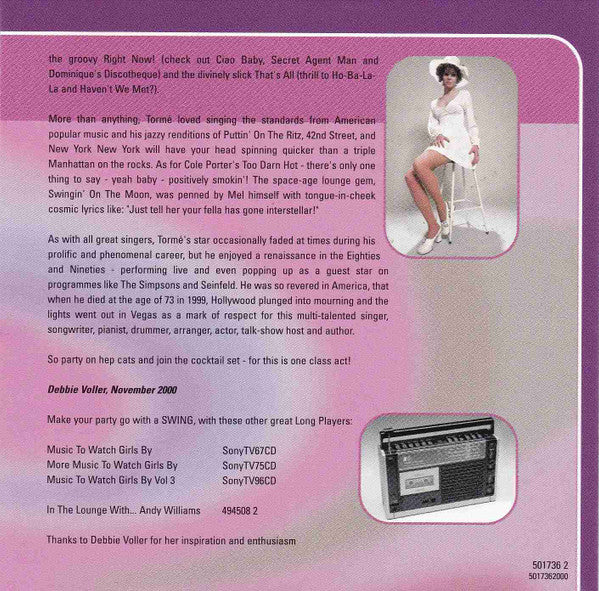 the groovy Right Now! (check out Ciao Baby, Secret Agent Man and Dominique's Discotheque) and the divinely slick That's All (thrill to Ho-Ba-La-La and Haven't We Met?).

More than anything, Tormé loved singing the standards from American popular music and his jazzy renditions of Puttin' On The Ritz, 42nd Street, and New York New York will have your head spinning quicker than a triple Manhattan on the rocks. As for Cole Porter's Too Darn Hot - there's only one thing to say - yeah baby - positively smokin'! The space-age lounge gem, Swingin' On The Moon, was penned by Mel himself with tongue-in-cheek cosmic lyrics like: "Just tell her your fella has gone interstellar!"

As with all great singers, Tormé's star occasionally faded at times during his prolific and phenomenal career, but he enjoyed a renaissance in the Eighties and Nineties - performing live and even popping up as a guest star on programmes like The Simpsons and Seinfeld. He was so revered in America, that when he died at the age of 73 in 1999, Hollywood plunged into mourning and the lights went out in Vegas as a mark of respect for this multi-talented singer, songwriter, pianist, drummer, arranger, actor, talk-show host and author.

So party on hep cats and join the cocktail set - for this is one class act!

Debbie Voller, November 2000

Make your party go with a SWING, with these other great Long Players:

| | |
|---|---|
| Music To Watch Girls By | SonyTV67CD |
| More Music To Watch Girls By | SonyTV75CD |
| Music To Watch Girls By Vol 3 | SonyTV96CD |
| In The Lounge With... Andy Williams | 494508 2 |

Thanks to Debbie Voller for her inspiration and enthusiasm

501736 2
5017362000